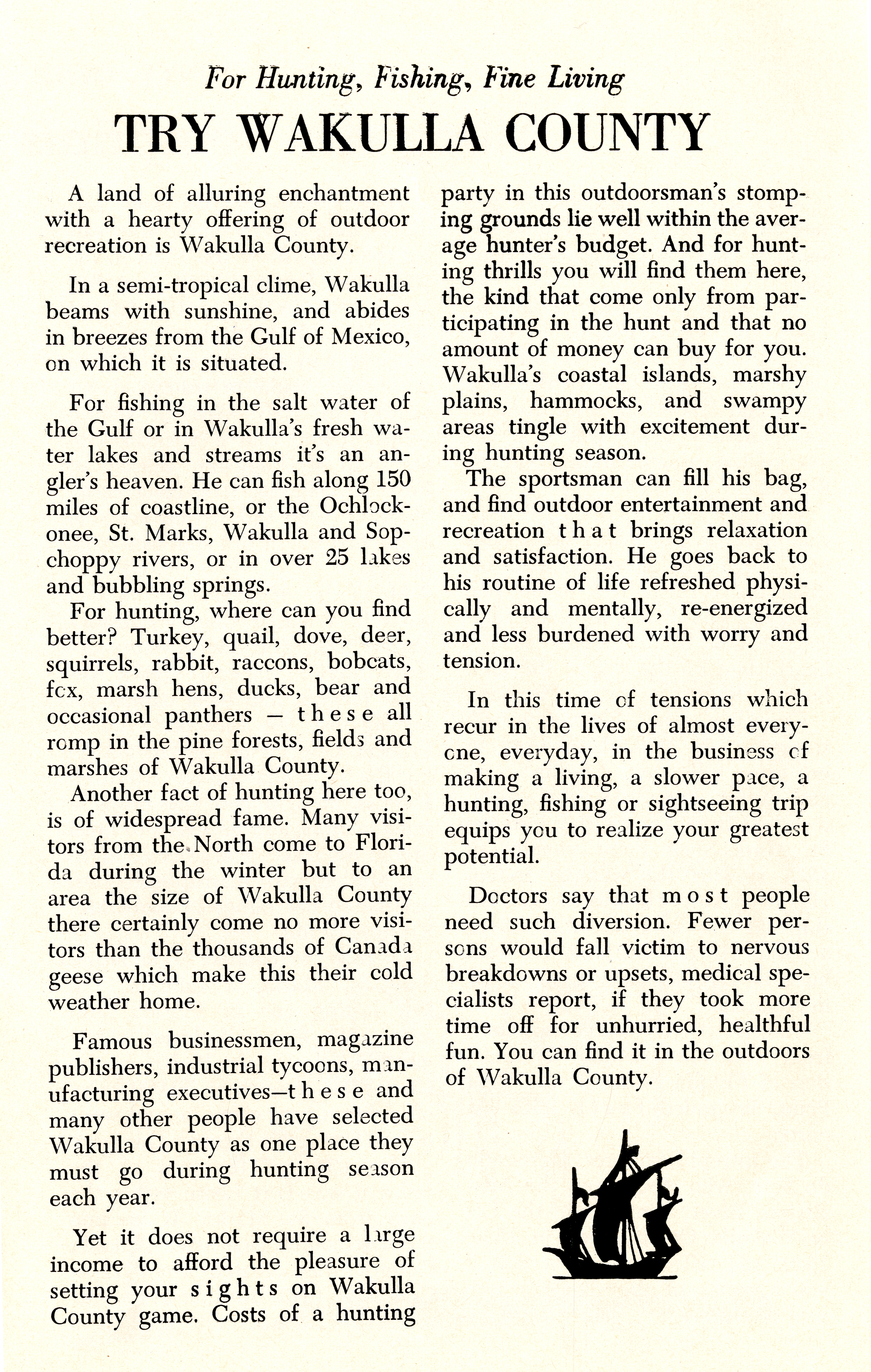 For Hunting, Fishing, Fine Living

TRY WAKULLA COUNTY

A land of alluring enchantment with a hearty offering of outdoor recreation is Wakulla County.

In a semi-tropical clime, Wakulla beams with sunshine, and abides in breezes from the Gulf of Mexico, on which it is situated.

For fishing in the salt water of the Gulf or in Wakulla's fresh water lakes and streams it's an angler's heaven. He can fish along 150 miles of coastline, or the Ochlockonee, St. Marks, Wakulla and Sopchoppy rivers, or in over 25 lakes and bubbling springs.

For hunting, where can you find better? Turkey, quail, dove, deer, squirrels, rabbit, raccons, bobcats, fox, marsh hens, ducks, bear and occasional panthers — these all romp in the pine forests, fields and marshes of Wakulla County.

Another fact of hunting here too, is of widespread fame. Many visitors from the North come to Florida during the winter but to an area the size of Wakulla County there certainly come no more visitors than the thousands of Canada geese which make this their cold weather home.

Famous businessmen, magazine publishers, industrial tycoons, manufacturing executives—these and many other people have selected Wakulla County as one place they must go during hunting season each year.

Yet it does not require a large income to afford the pleasure of setting your sights on Wakulla County game. Costs of a hunting party in this outdoorsman's stomping grounds lie well within the average hunter's budget. And for hunting thrills you will find them here, the kind that come only from participating in the hunt and that no amount of money can buy for you. Wakulla's coastal islands, marshy plains, hammocks, and swampy areas tingle with excitement during hunting season.

The sportsman can fill his bag, and find outdoor entertainment and recreation that brings relaxation and satisfaction. He goes back to his routine of life refreshed physically and mentally, re-energized and less burdened with worry and tension.

In this time of tensions which recur in the lives of almost everyone, everyday, in the business of making a living, a slower pace, a hunting, fishing or sightseeing trip equips you to realize your greatest potential.

Doctors say that most people need such diversion. Fewer persons would fall victim to nervous breakdowns or upsets, medical specialists report, if they took more time off for unhurried, healthful fun. You can find it in the outdoors of Wakulla County.